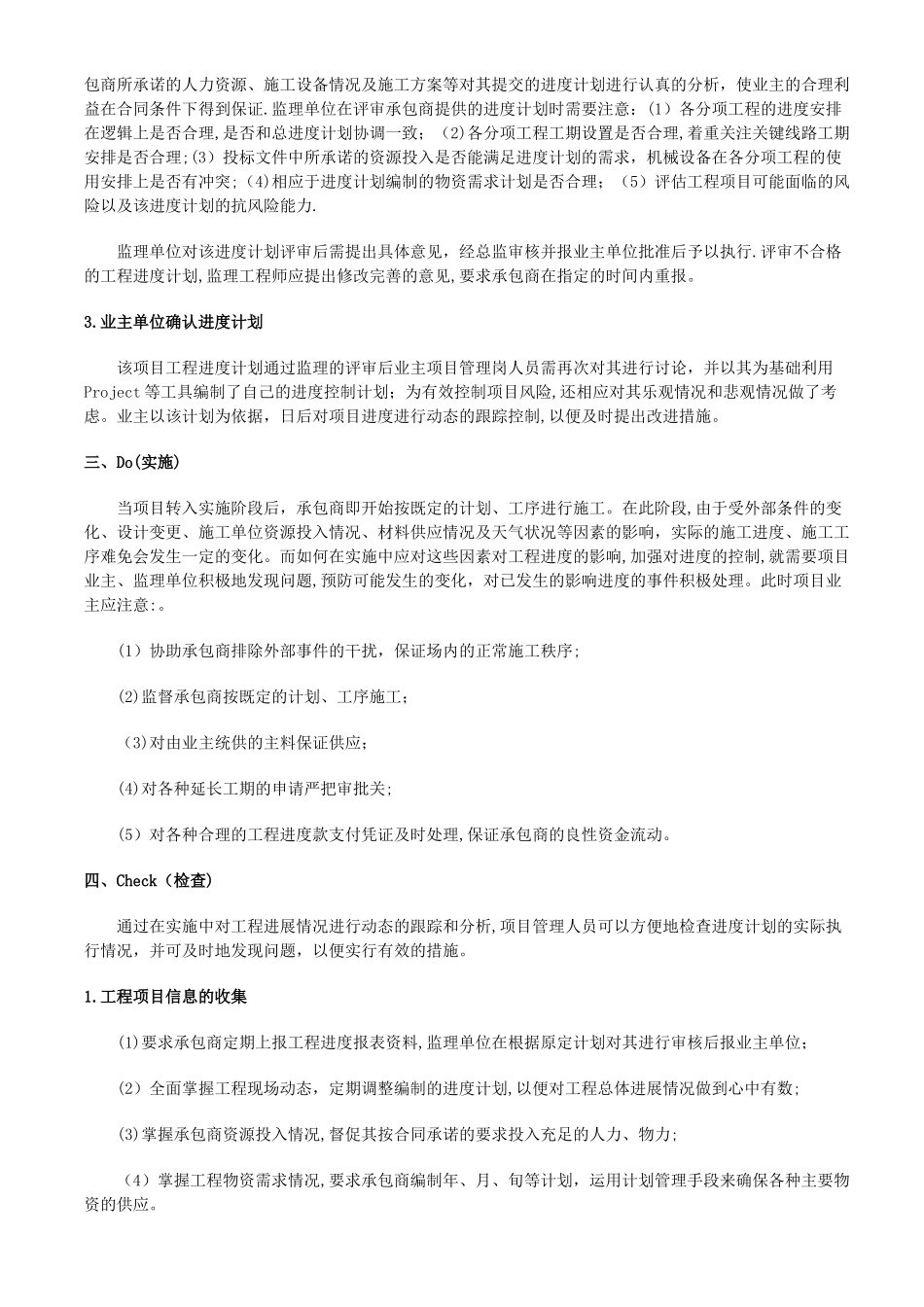 包商所承诺的人力资源、施工设备情况及施工方案等对其提交的进度计划进行认真的分析，使业主的合理利益在合同条件下得到保证.监理单位在评审承包商提供的进度计划时需要注意：(1）各分项工程的进度安排在逻辑上是否合理,是否和总进度计划协调一致；(2)各分项工程工期设置是否合理,着重关注关键线路工期安排是否合理;(3）投标文件中所承诺的资源投入是否能满足进度计划的需求，机械设备在各分项工程的使用安排上是否有冲突;(4)相应于进度计划编制的物资需求计划是否合理；(5）评估工程项目可能面临的风险以及该进度计划的抗风险能力.

监理单位对该进度计划评审后需提出具体意见，经总监审核并报业主单位批准后予以执行.评审不合格的工程进度计划,监理工程师应提出修改完善的意见,要求承包商在指定的时间内重报。

3.业主单位确认进度计划

该项目工程进度计划通过监理的评审后业主项目管理岗人员需再次对其进行讨论，并以其为基础利用Project等工具编制了自己的进度控制计划；为有效控制项目风险,还相应对其乐观情况和悲观情况做了考虑。业主以该计划为依据，日后对项目进度进行动态的跟踪控制,以便及时提出改进措施。

三、Do(实施)

当项目转入实施阶段后，承包商即开始按既定的计划、工序进行施工。在此阶段,由于受外部条件的变化、设计变更、施工单位资源投入情况、材料供应情况及天气状况等因素的影响，实际的施工进度、施工工序难免会发生一定的变化。而如何在实施中应对这些因素对工程进度的影响,加强对进度的控制,就需要项目业主、监理单位积极地发现问题,预防可能发生的变化，对已发生的影响进度的事件积极处理。此时项目业主应注意:。

(1）协助承包商排除外部事件的干扰，保证场内的正常施工秩序;

(2)监督承包商按既定的计划、工序施工；

(3)对由业主统供的主料保证供应；

(4)对各种延长工期的申请严把审批关;

(5）对各种合理的工程进度款支付凭证及时处理,保证承包商的良性资金流动。

四、Check（检查)

通过在实施中对工程进展情况进行动态的跟踪和分析,项目管理人员可以方便地检查进度计划的实际执行情况，并可及时地发现问题，以便实行有效的措施。

1.工程项目信息的收集

(1)要求承包商定期上报工程进度报表资料,监理单位在根据原定计划对其进行审核后报业主单位；

(2）全面掌握工程现场动态，定期调整编制的进度计划,以便对工程总体进展情况做到心中有数;

(3)掌握承包商资源投入情况,督促其按合同承诺的要求投入充足的人力、物力;

(4）掌握工程物资需求情况,要求承包商编制年、月、旬等计划，运用计划管理手段来确保各种主要物资的供应。